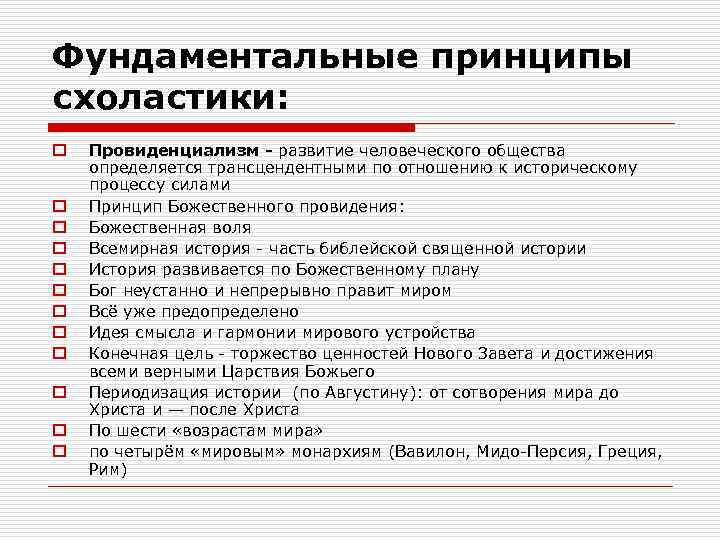 Фундаментальные принципы схоластики:

Провиденциализм - развитие человеческого общества определяется трансцендентными по отношению к историческому процессу силами
Принцип Божественного провидения:
Божественная воля
Всемирная история - часть библейской священной истории
История развивается по Божественному плану
Бог неустанно и непрерывно правит миром
Всё уже предопределено
Идея смысла и гармонии мирового устройства
Конечная цель - торжество ценностей Нового Завета и достижения всеми верными Царствия Божьего
Периодизация истории (по Августину): от сотворения мира до Христа и — после Христа
По шести «возрастам мира»
по четырём «мировым» монархиям (Вавилон, Мидо-Персия, Греция, Рим)